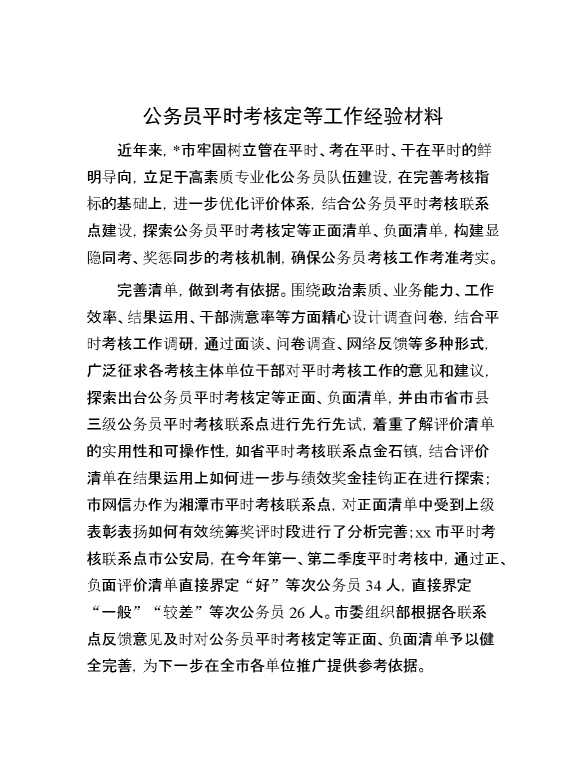 公务员平时考核定等工作经验材料

近年来，*市牢固树立管在平时、考在平时、干在平时的鲜明导向，立足于高素质专业化公务员队伍建设，在完善考核指标的基础上，进一步优化评价体系，结合公务员平时考核联系点建设，探索公务员平时考核定等正面清单、负面清单，构建显隐同考、奖惩同步的考核机制，确保公务员考核工作考准考实。

完善清单，做到考有依据。围绕政治素质、业务能力、工作效率、结果运用、干部满意率等方面精心设计调查问卷，结合平时考核工作调研，通过面谈、问卷调查、网络反馈等多种形式，广泛征求各考核主体单位干部对平时考核工作的意见和建议，探索出台公务员平时考核定等正面、负面清单，并由市省市县三级公务员平时考核联系点进行先行先试，着重了解评价清单的实用性和可操作性，如省平时考核联系点金石镇，结合评价清单在结果运用上如何进一步与绩效奖金挂钩正在进行探索；市网信办作为湘潭市平时考核联系点，对正面清单中受到上级表彰表扬如何有效统筹奖评时段进行了分析完善；xx 市平时考核联系点市公安局，在今年第一、第二季度平时考核中，通过正、负面评价清单直接界定“好”等次公务员 34 人，直接界定“一般”“较差”等次公务员 26 人。市委组织部根据各联系点反馈意见及时对公务员平时考核定等正面、负面清单予以健全完善，为下一步在全市各单位推广提供参考依据。